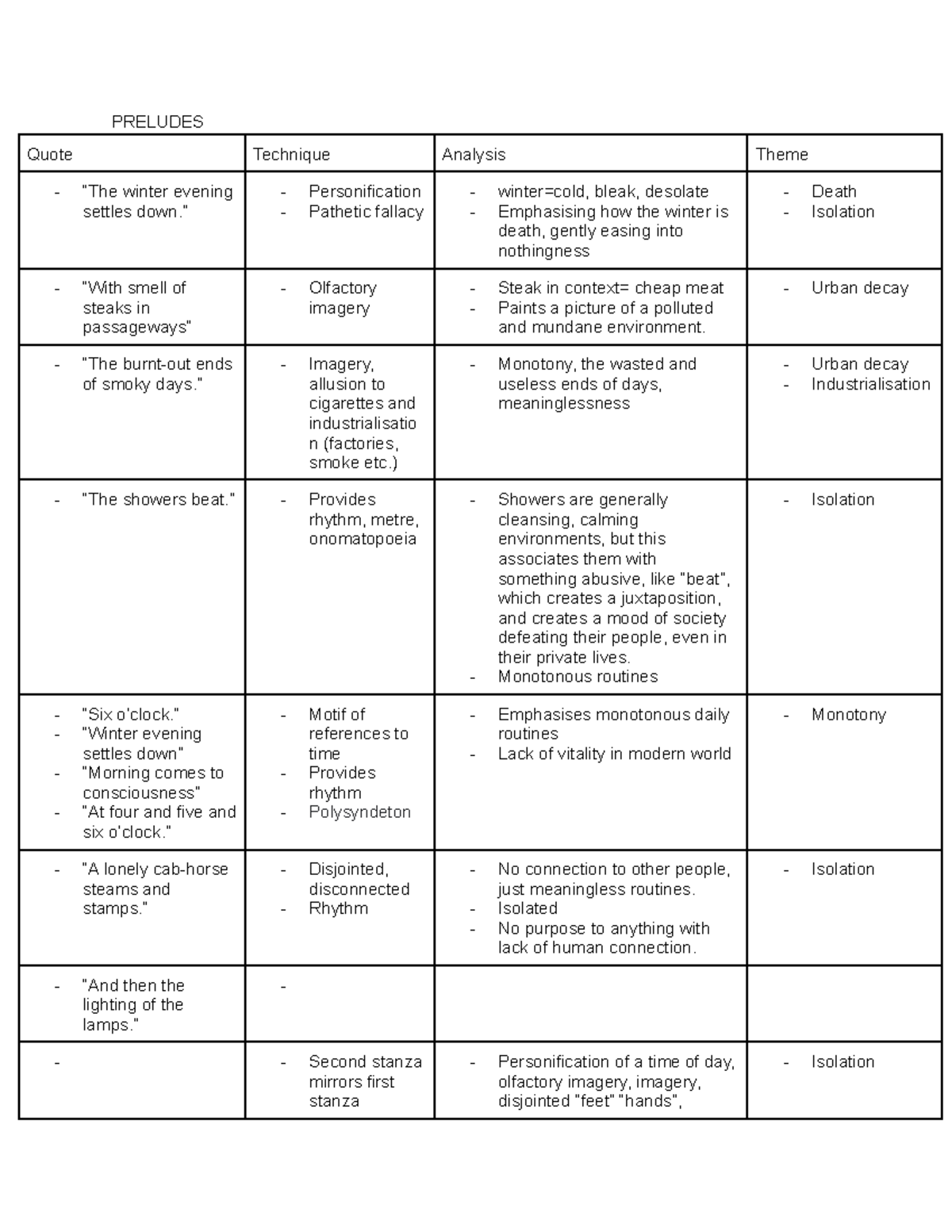 PRELUDES

| Quote | Technique | Analysis | Theme |
|---|---|---|---|
| - "The winter evening settles down." | - Personification - Pathetic fallacy | - winter=cold, bleak, desolate - Emphasising how the winter is death, gently easing into nothingness | - Death - Isolation |
| - "With smell of steaks in passageways" | - Olfactory imagery | - Steak in context= cheap meat - Paints a picture of a polluted and mundane environment. | - Urban decay |
| - "The burnt-out ends of smoky days." | - Imagery, allusion to cigarettes and industrialisation (factories, smoke etc.) | - Monotony, the wasted and useless ends of days, meaninglessness | - Urban decay - Industrialisation |
| - "The showers beat." | - Provides rhythm, metre, onomatopoeia | - Showers are generally cleansing, calming environments, but this associates them with something abusive, like "beat", which creates a juxtaposition, and creates a mood of society defeating their people, even in their private lives. - Monotonous routines | - Isolation |
| - "Six o'clock." - "Winter evening settles down" - "Morning comes to consciousness" - "At four and five and six o'clock." | - Motif of references to time - Provides rhythm - Polysyndeton | - Emphasises monotonous daily routines - Lack of vitality in modern world | - Monotony |
| - "A lonely cab-horse steams and stamps." | - Disjointed, disconnected - Rhythm | - No connection to other people, just meaningless routines. - Isolated - No purpose to anything with lack of human connection. | - Isolation |
| - "And then the lighting of the lamps." | - | | |
| - | - Second stanza mirrors first stanza | - Personification of a time of day, olfactory imagery, imagery, disjointed "feet" "hands", | - Isolation |